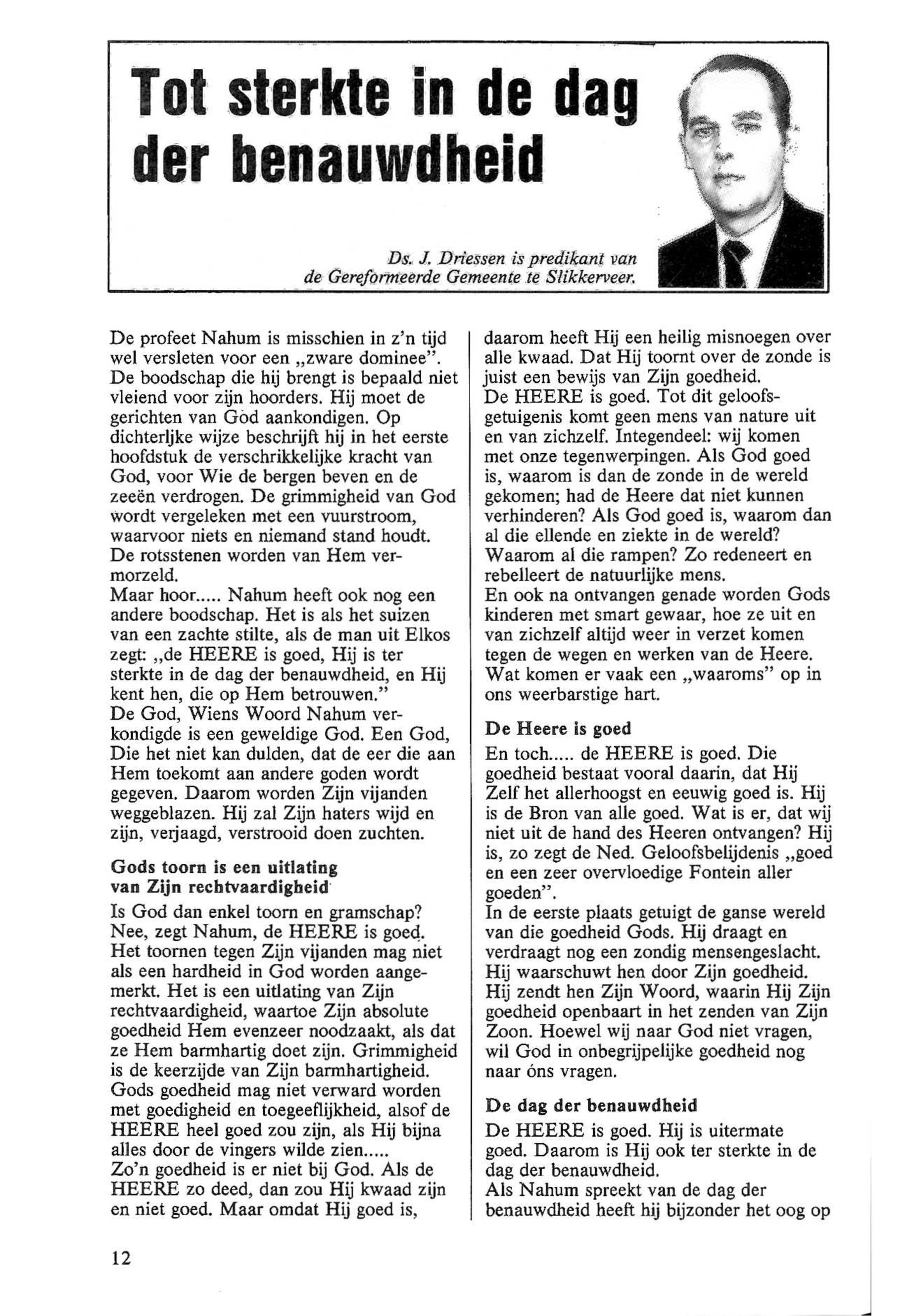 Tot sterkte in de dag der benauwdheid

Ds. J. Driessen is predikant van de Gereformeerde Gemeente te Slikkerveer.

De profeet Nahum is misschien in z'n tijd wel versleten voor een „zware dominee". De boodschap die hij brengt is bepaald niet vleiend voor zijn hoorders. Hij moet de gerichten van God aankondigen. Op dichterljke wijze beschrijft hij in het eerste hoofdstuk de verschrikkelijke kracht van God, voor Wie de bergen beven en de zeeën verdrogen. De grimmigheid van God wordt vergeleken met een vuurstroom, waarvoor niets en niemand stand houdt. De rotsstenen worden van Hem vermorzeld.
Maar hoor..... Nahum heeft ook nog een andere boodschap. Het is als het suizen van een zachte stilte, als de man uit Elkos zegt: „de HEERE is goed, Hij is ter sterkte in de dag der benauwdheid, en Hij kent hen, die op Hem betrouwen."
De God, Wiens Woord Nahum verkondigde is een geweldige God. Een God, Die het niet kan dulden, dat de eer die aan Hem toekomt aan andere goden wordt gegeven. Daarom worden Zijn vijanden weggeblazen. Hij zal Zijn haters wijd en zijn, verjaagd, verstrooid doen zuchten.

Gods toorn is een uitlating van Zijn rechtvaardigheid

Is God dan enkel toorn en gramschap? Nee, zegt Nahum, de HEERE is goed. Het toornen tegen Zijn vijanden mag niet als een hardheid in God worden aangemerkt. Het is een uitlating van Zijn rechtvaardigheid, waartoe Zijn absolute goedheid Hem evenzeer noodzaakt, als dat ze Hem barmhartig doet zijn. Grimmigheid is de keerzijde van Zijn barmhartigheid. Gods goedheid mag niet verward worden met goedigheid en toegeeflijkheid, alsof de HEERE heel goed zou zijn, als Hij bijna alles door de vingers wilde zien.....
Zo'n goedheid is er niet bij God. Als de HEERE zo deed, dan zou Hij kwaad zijn en niet goed. Maar omdat Hij goed is, daarom heeft Hij een heilig misnoegen over alle kwaad. Dat Hij toornt over de zonde is juist een bewijs van Zijn goedheid.
De HEERE is goed. Tot dit geloofsgetuigenis komt geen mens van nature uit en van zichzelf. Integendeel: wij komen met onze tegenwerpingen. Als God goed is, waarom is dan de zonde in de wereld gekomen; had de Heere dat niet kunnen verhinderen? Als God goed is, waarom dan al die ellende en ziekte in de wereld? Waarom al die rampen? Zo redeneert en rebelleert de natuurlijke mens.
En ook na ontvangen genade worden Gods kinderen met smart gewaar, hoe ze uit en van zichzelf altijd weer in verzet komen tegen de wegen en werken van de Heere. Wat komen er vaak een „waaroms" op in ons weerbarstige hart.

De Heere is goed

En toch..... de HEERE is goed. Die goedheid bestaat vooral daarin, dat Hij Zelf het allerhoogst en eeuwig goed is. Hij is de Bron van alle goed. Wat is er, dat wij niet uit de hand des Heeren ontvangen? Hij is, zo zegt de Ned. Geloofsbelijdenis „goed en een zeer overvloedige Fontein aller goeden".
In de eerste plaats getuigt de ganse wereld van die goedheid Gods. Hij draagt en verdraagt nog een zondig mensengeslacht. Hij waarschuwt hen door Zijn goedheid. Hij zendt hen Zijn Woord, waarin Hij Zijn goedheid openbaart in het zenden van Zijn Zoon. Hoewel wij naar God niet vragen, wil God in onbegrijpelijke goedheid nog naar óns vragen.

De dag der benauwdheid

De HEERE is goed. Hij is uitermate goed. Daarom is Hij ook ter sterkte in de dag der benauwdheid.
Als Nahum spreekt van de dag der benauwdheid heeft hij bijzonder het oog op

12